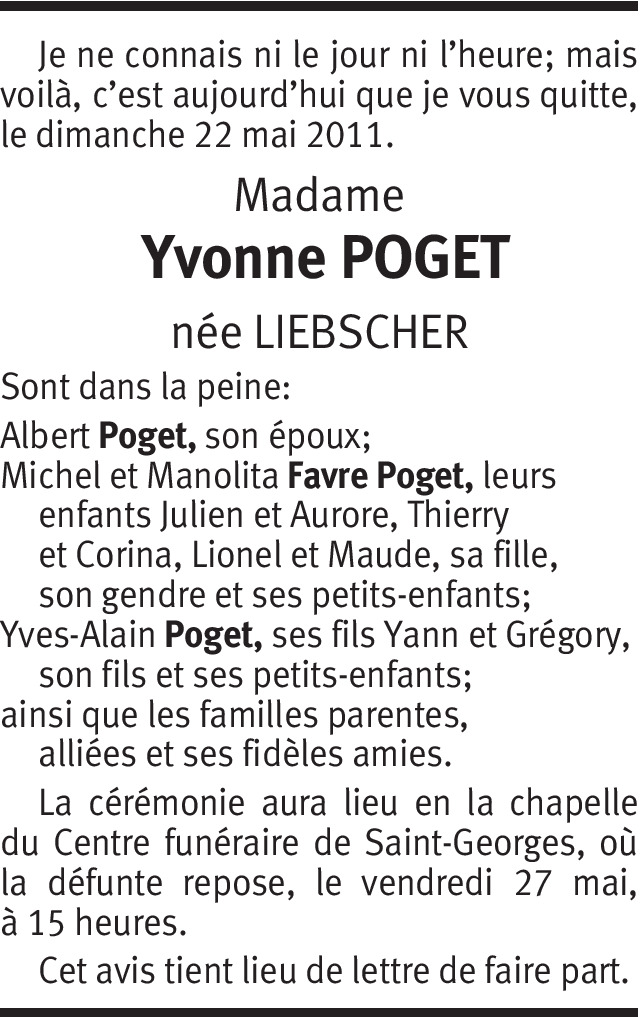 Je ne connais ni le jour ni l'heure; mais voilà, c'est aujourd'hui que je vous quitte, le dimanche 22 mai 2011.

Madame

Yvonne POGET

née LIEBSCHER

Sont dans la peine:

Albert Poget, son époux;
Michel et Manolita Favre Poget, leurs enfants Julien et Aurore, Thierry et Corina, Lionel et Maude, sa fille, son gendre et ses petits-enfants;
Yves-Alain Poget, ses fils Yann et Grégory, son fils et ses petits-enfants;
ainsi que les familles parentes, alliées et ses fidèles amies.

La cérémonie aura lieu en la chapelle du Centre funéraire de Saint-Georges, où la défunte repose, le vendredi 27 mai, à 15 heures.

Cet avis tient lieu de lettre de faire part.